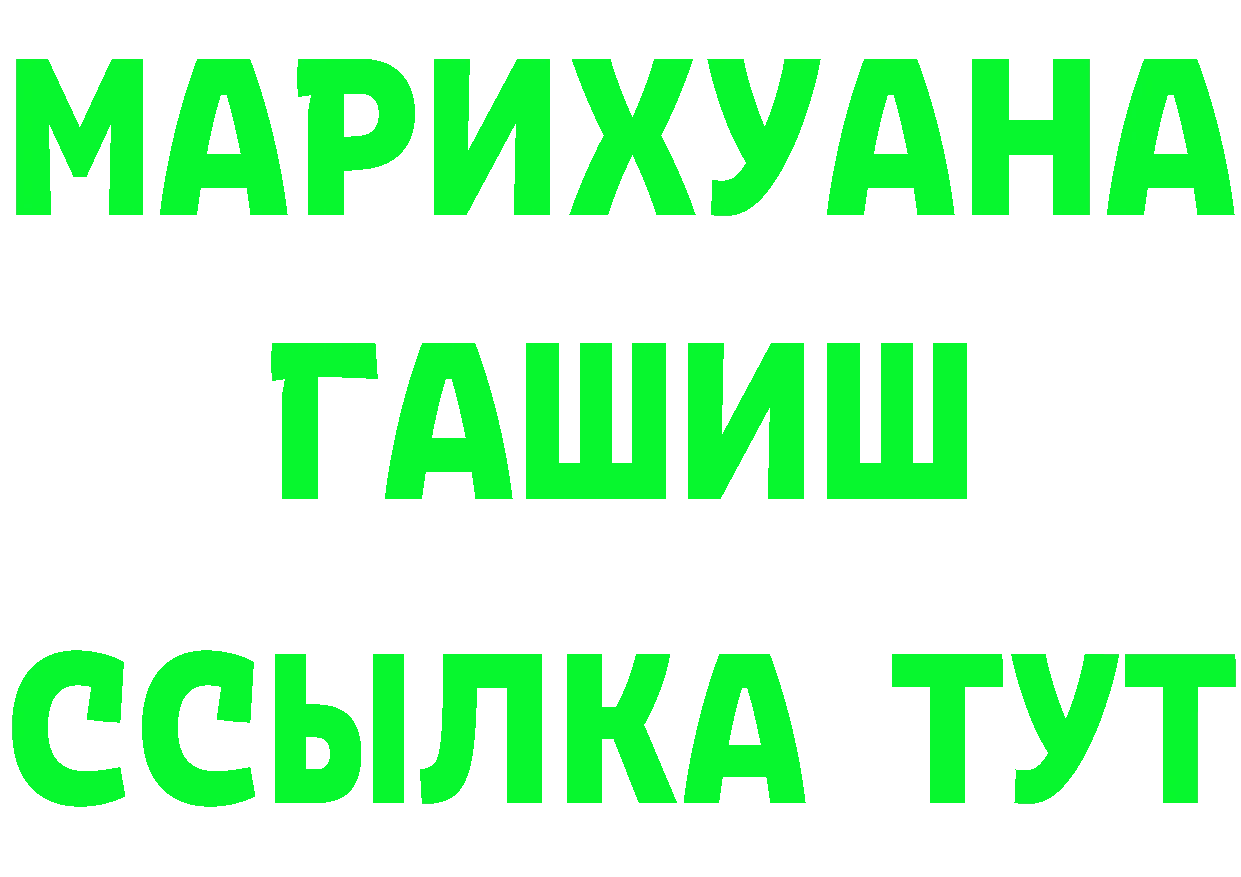 МАРИХУАНА
ГАШИШ
ССЫЛКА ТУТ